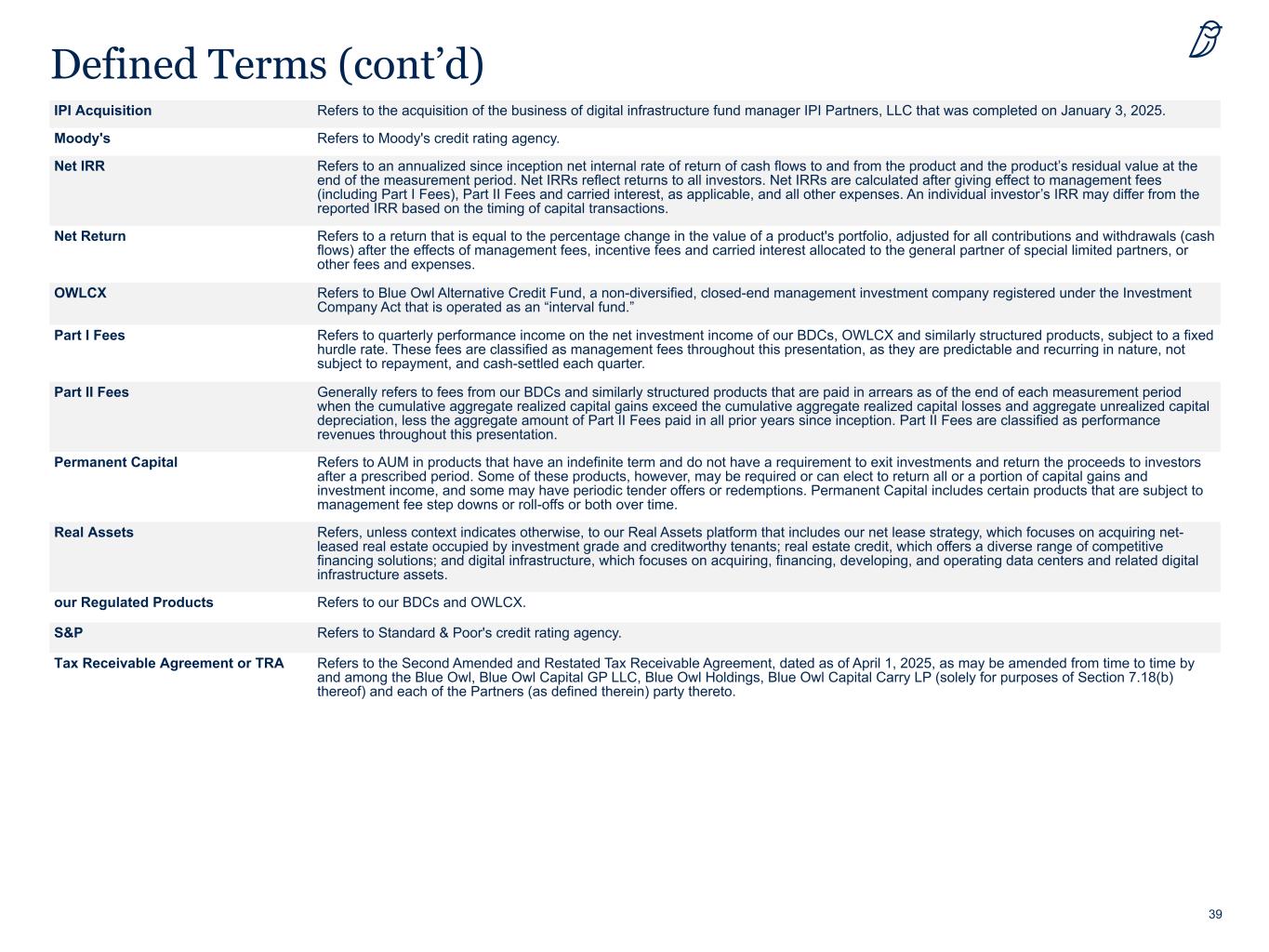 Defined Terms (cont’d)

| | |
|---|---|
| IPI Acquisition | Refers to the acquisition of the business of digital infrastructure fund manager IPI Partners, LLC that was completed on January 3, 2025. |
| Moody's | Refers to Moody's credit rating agency. |
| Net IRR | Refers to an annualized since inception net internal rate of return of cash flows to and from the product and the product’s residual value at the end of the measurement period. Net IRRs reflect returns to all investors. Net IRRs are calculated after giving effect to management fees (including Part I Fees), Part II Fees and carried interest, as applicable, and all other expenses. An individual investor’s IRR may differ from the reported IRR based on the timing of capital transactions. |
| Net Return | Refers to a return that is equal to the percentage change in the value of a product's portfolio, adjusted for all contributions and withdrawals (cash flows) after the effects of management fees, incentive fees and carried interest allocated to the general partner of special limited partners, or other fees and expenses. |
| OWLCX | Refers to Blue Owl Alternative Credit Fund, a non-diversified, closed-end management investment company registered under the Investment Company Act that is operated as an “interval fund.” |
| Part I Fees | Refers to quarterly performance income on the net investment income of our BDCs, OWLCX and similarly structured products, subject to a fixed hurdle rate. These fees are classified as management fees throughout this presentation, as they are predictable and recurring in nature, not subject to repayment, and cash-settled each quarter. |
| Part II Fees | Generally refers to fees from our BDCs and similarly structured products that are paid in arrears as of the end of each measurement period when the cumulative aggregate realized capital gains exceed the cumulative aggregate realized capital losses and aggregate unrealized capital depreciation, less the aggregate amount of Part II Fees paid in all prior years since inception. Part II Fees are classified as performance revenues throughout this presentation. |
| Permanent Capital | Refers to AUM in products that have an indefinite term and do not have a requirement to exit investments and return the proceeds to investors after a prescribed period. Some of these products, however, may be required or can elect to return all or a portion of capital gains and investment income, and some may have periodic tender offers or redemptions. Permanent Capital includes certain products that are subject to management fee step downs or roll-offs or both over time. |
| Real Assets | Refers, unless context indicates otherwise, to our Real Assets platform that includes our net lease strategy, which focuses on acquiring net-leased real estate occupied by investment grade and creditworthy tenants; real estate credit, which offers a diverse range of competitive financing solutions; and digital infrastructure, which focuses on acquiring, financing, developing, and operating data centers and related digital infrastructure assets. |
| our Regulated Products | Refers to our BDCs and OWLCX. |
| S&P | Refers to Standard & Poor's credit rating agency. |
| Tax Receivable Agreement or TRA | Refers to the Second Amended and Restated Tax Receivable Agreement, dated as of April 1, 2025, as may be amended from time to time by and among the Blue Owl, Blue Owl Capital GP LLC, Blue Owl Holdings, Blue Owl Capital Carry LP (solely for purposes of Section 7.18(b) thereof) and each of the Partners (as defined therein) party thereto. |

39